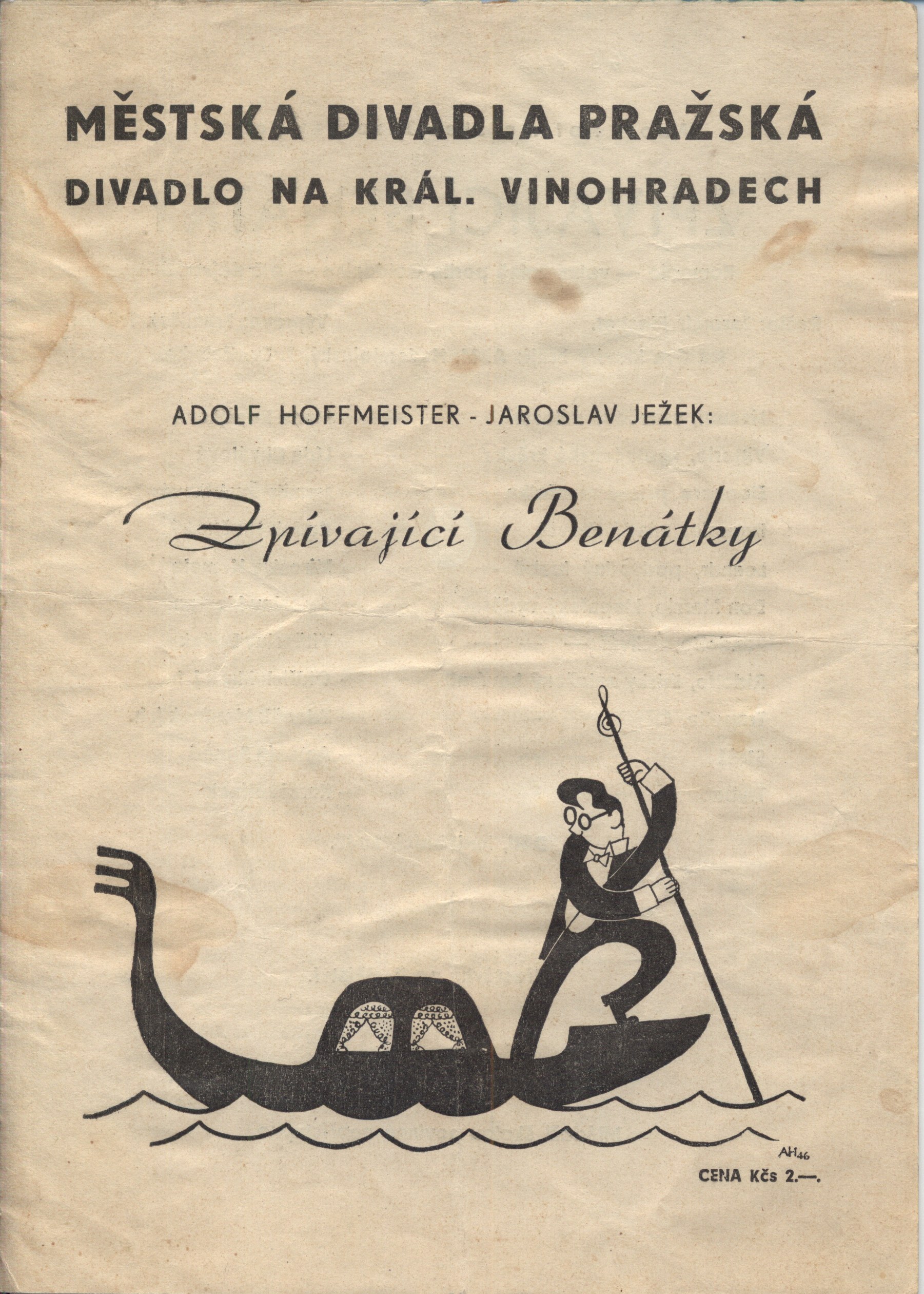 MĚSTSKÁ DIVADLA PRAŽSKÁ
DIVADLO NA KRÁL. VINOHRADECH

ADOLF HOFFMEISTER - JAROSLAV JEŽEK:

Zpívající Benátky

AH46

CENA Kčs 2.—.